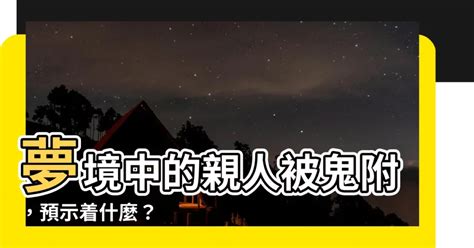 夢境中的親人被鬼附，預示着什麼？